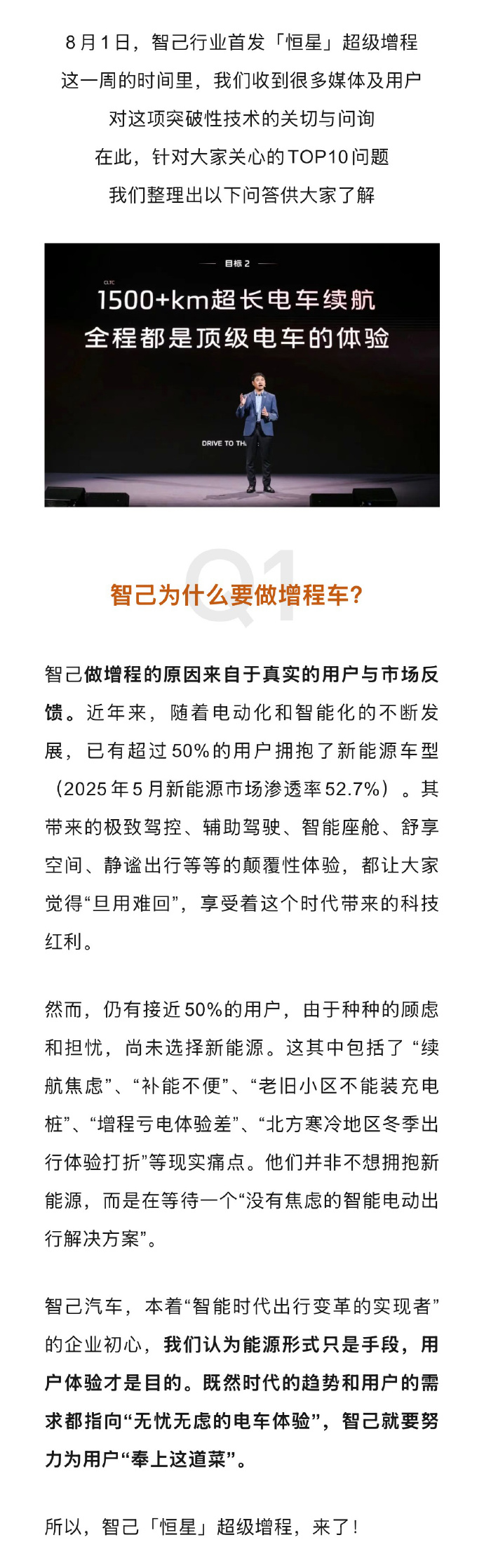 8月1日，智己行业首发「恒星」超级增程
这一周的时间里，我们收到很多媒体及用户
对这项突破性技术的关切与问询
在此，针对大家关心的TOP10问题
我们整理出以下问答供大家了解

目标 2

CLTC

1500+km超长电车续航
全程都是顶级电车的体验

DRIVE TO TH

Q1

智己为什么要做增程车?

智己做增程的原因来自于真实的用户与市场反馈。近年来，随着电动化和智能化的不断发展，已有超过50%的用户拥抱了新能源车型（2025年5月新能源市场渗透率52.7%）。其带来的极致驾控、辅助驾驶、智能座舱、舒享空间、静谧出行等等的颠覆性体验，都让大家觉得“旦用难回”，享受着这个时代带来的科技红利。

然而，仍有接近50%的用户，由于种种的顾虑和担忧，尚未选择新能源。这其中包括了“续航焦虑”、“补能不便”、“老旧小区不能装充电桩”、“增程亏电体验差”、“北方寒冷地区冬季出行体验打折”等现实痛点。他们并非不想拥抱新能源，而是在等待一个“没有焦虑的智能电动出行解决方案”。

智己汽车，本着“智能时代出行变革的实现者”的企业初心，我们认为能源形式只是手段，用户体验才是目的。既然时代的趋势和用户的需求都指向“无忧无虑的电车体验”，智己就要努力为用户“奉上这道菜”。

所以，智己「恒星」超级增程，来了!